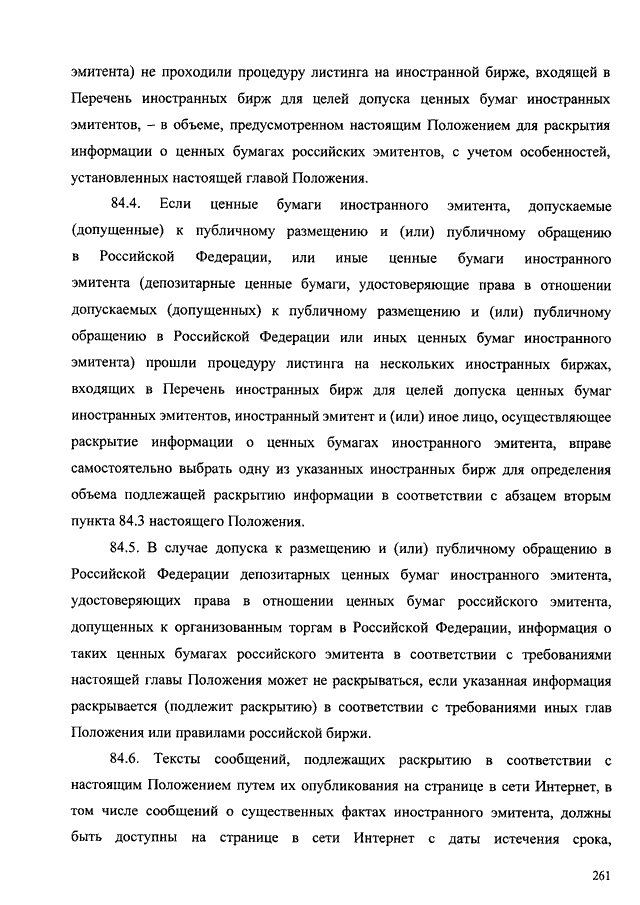 эмитента) не проходили процедуру листинга на иностранной бирже, входящей в Перечень иностранных бирж для целей допуска ценных бумаг иностранных эмитентов, – в объеме, предусмотренном настоящим Положением для раскрытия информации о ценных бумагах российских эмитентов, с учетом особенностей, установленных настоящей главой Положения.

84.4. Если ценные бумаги иностранного эмитента, допускаемые (допущенные) к публичному размещению и (или) публичному обращению в Российской Федерации, или иные ценные бумаги иностранного эмитента (депозитарные ценные бумаги, удостоверяющие права в отношении допускаемых (допущенных) к публичному размещению и (или) публичному обращению в Российской Федерации или иных ценных бумаг иностранного эмитента) прошли процедуру листинга на нескольких иностранных биржах, входящих в Перечень иностранных бирж для целей допуска ценных бумаг иностранных эмитентов, иностранный эмитент и (или) иное лицо, осуществляющее раскрытие информации о ценных бумагах иностранного эмитента, вправе самостоятельно выбрать одну из указанных иностранных бирж для определения объема подлежащей раскрытию информации в соответствии с абзацем вторым пункта 84.3 настоящего Положения.

84.5. В случае допуска к размещению и (или) публичному обращению в Российской Федерации депозитарных ценных бумаг иностранного эмитента, удостоверяющих права в отношении ценных бумаг российского эмитента, допущенных к организованным торгам в Российской Федерации, информация о таких ценных бумагах российского эмитента в соответствии с требованиями настоящей главы Положения может не раскрываться, если указанная информация раскрывается (подлежит раскрытию) в соответствии с требованиями иных глав Положения или правилами российской биржи.

84.6. Тексты сообщений, подлежащих раскрытию в соответствии с настоящим Положением путем их опубликования на странице в сети Интернет, в том числе сообщений о существенных фактах иностранного эмитента, должны быть доступны на странице в сети Интернет с даты истечения срока,

261